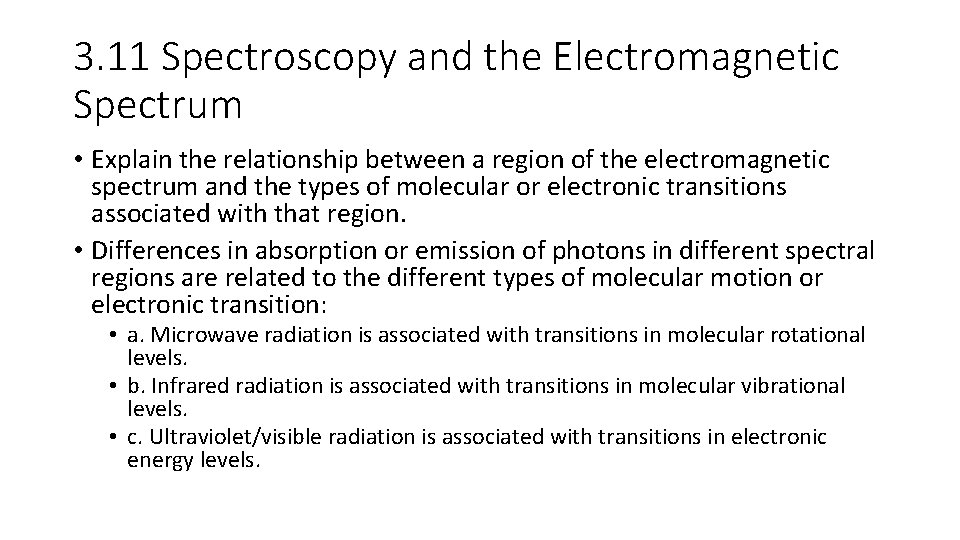 3.11 Spectroscopy and the Electromagnetic Spectrum

• Explain the relationship between a region of the electromagnetic spectrum and the types of molecular or electronic transitions associated with that region.
• Differences in absorption or emission of photons in different spectral regions are related to the different types of molecular motion or electronic transition:
• a. Microwave radiation is associated with transitions in molecular rotational levels.
• b. Infrared radiation is associated with transitions in molecular vibrational levels.
• c. Ultraviolet/visible radiation is associated with transitions in electronic energy levels.